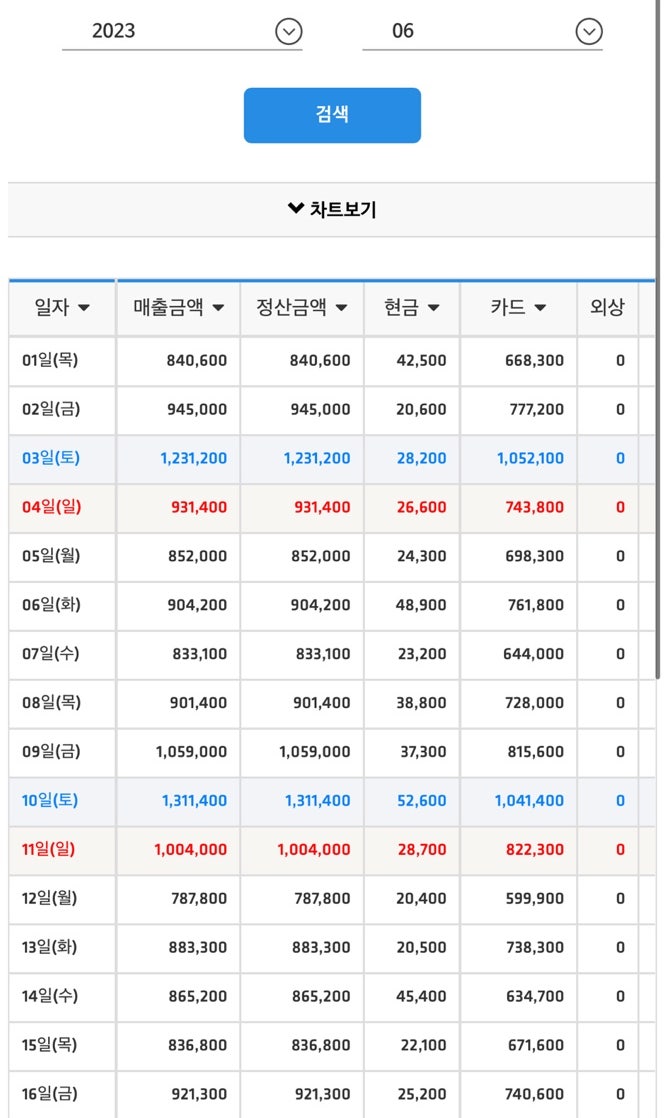 2023
06

검색

차트보기

| 일자 | 매출금액 | 정산금액 | 현금 | 카드 | 외상 |
|---|---|---|---|---|---|
| 01일(목) | 840,600 | 840,600 | 42,500 | 668,300 | 0 |
| 02일(금) | 945,000 | 945,000 | 20,600 | 777,200 | 0 |
| 03일(토) | 1,231,200 | 1,231,200 | 28,200 | 1,052,100 | 0 |
| 04일(일) | 931,400 | 931,400 | 26,600 | 743,800 | 0 |
| 05일(월) | 852,000 | 852,000 | 24,300 | 698,300 | 0 |
| 06일(화) | 904,200 | 904,200 | 48,900 | 761,800 | 0 |
| 07일(수) | 833,100 | 833,100 | 23,200 | 644,000 | 0 |
| 08일(목) | 901,400 | 901,400 | 38,800 | 728,000 | 0 |
| 09일(금) | 1,059,000 | 1,059,000 | 37,300 | 815,600 | 0 |
| 10일(토) | 1,311,400 | 1,311,400 | 52,600 | 1,041,400 | 0 |
| 11일(일) | 1,004,000 | 1,004,000 | 28,700 | 822,300 | 0 |
| 12일(월) | 787,800 | 787,800 | 20,400 | 599,900 | 0 |
| 13일(화) | 883,300 | 883,300 | 20,500 | 738,300 | 0 |
| 14일(수) | 865,200 | 865,200 | 45,400 | 634,700 | 0 |
| 15일(목) | 836,800 | 836,800 | 22,100 | 671,600 | 0 |
| 16일(금) | 921,300 | 921,300 | 25,200 | 740,600 | 0 |